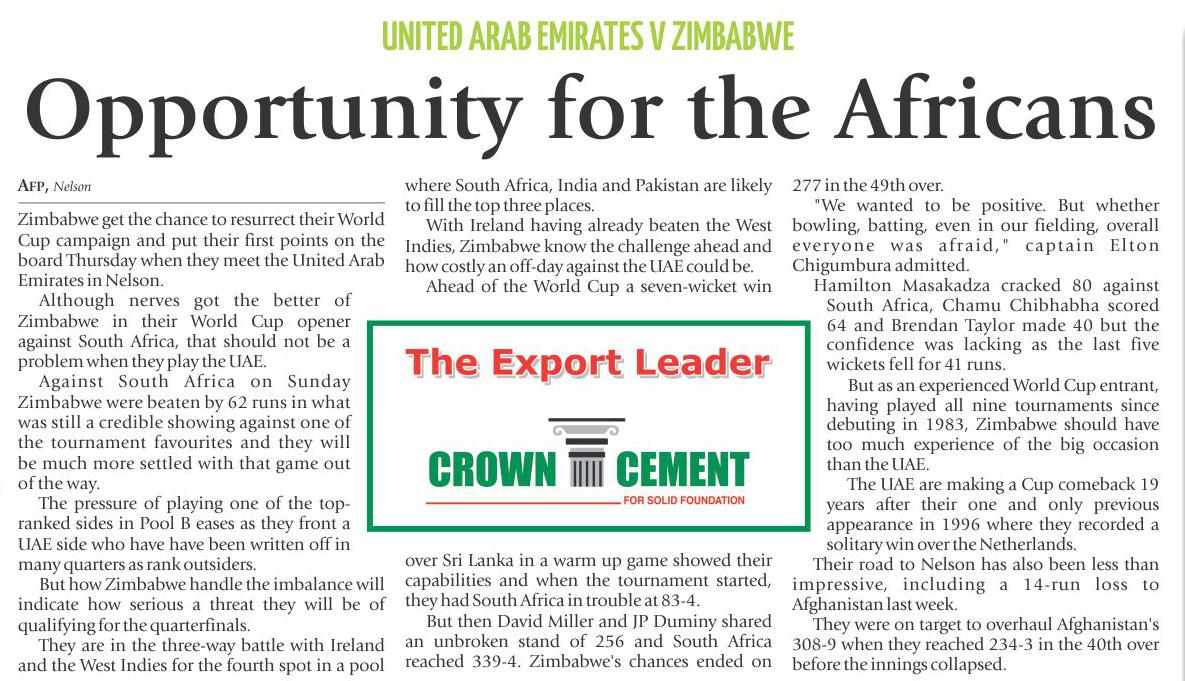 UNITED ARAB EMIRATES V ZIMBABWE

Opportunity for the Africans

AFP, Nelson

Zimbabwe get the chance to resurrect their World Cup campaign and put their first points on the board Thursday when they meet the United Arab Emirates in Nelson.

Although nerves got the better of Zimbabwe in their World Cup opener against South Africa, that should not be a problem when they play the UAE.

Against South Africa on Sunday Zimbabwe were beaten by 62 runs in what was still a credible showing against one of the tournament favourites and they will be much more settled with that game out of the way.

The pressure of playing one of the top-ranked sides in Pool B eases as they front a UAE side who have have been written off in many quarters as rank outsiders.

But how Zimbabwe handle the imbalance will indicate how serious a threat they will be of qualifying for the quarterfinals.

They are in the three-way battle with Ireland and the West Indies for the fourth spot in a pool where South Africa, India and Pakistan are likely to fill the top three places.

With Ireland having already beaten the West Indies, Zimbabwe know the challenge ahead and how costly an off-day against the UAE could be.

Ahead of the World Cup a seven-wicket win over Sri Lanka in a warm up game showed their capabilities and when the tournament started, they had South Africa in trouble at 83-4.

But then David Miller and JP Duminy shared an unbroken stand of 256 and South Africa reached 339-4. Zimbabwe's chances ended on 277 in the 49th over.

"We wanted to be positive. But whether bowling, batting, even in our fielding, overall everyone was afraid," captain Elton Chigumbura admitted.

Hamilton Masakadza cracked 80 against South Africa, Chamu Chibhabha scored 64 and Brendan Taylor made 40 but the confidence was lacking as the last five wickets fell for 41 runs.

But as an experienced World Cup entrant, having played all nine tournaments since debuting in 1983, Zimbabwe should have too much experience of the big occasion than the UAE.

The UAE are making a Cup comeback 19 years after their one and only previous appearance in 1996 where they recorded a solitary win over the Netherlands.

Their road to Nelson has also been less than impressive, including a 14-run loss to Afghanistan last week.

They were on target to overhaul Afghanistan's 308-9 when they reached 234-3 in the 40th over before the innings collapsed.

The Export Leader

CROWN CEMENT
FOR SOLID FOUNDATION